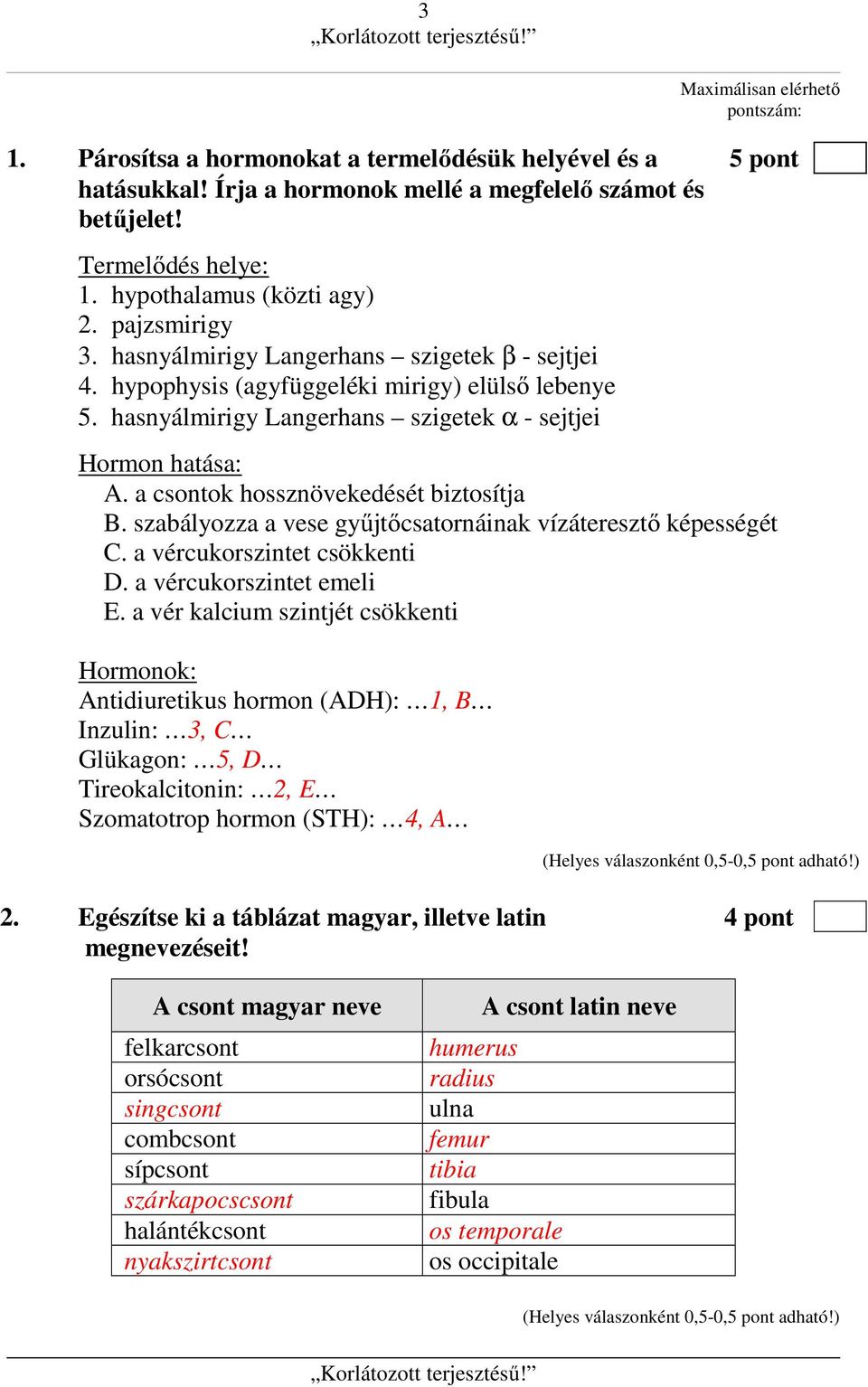 3
„Korlátozott terjesztésű!”

Maximálisan elérhető pontszám:

1. Párosítsa a hormonokat a termelődésük helyével és a hatásukkal! Írja a hormonok mellé a megfelelő számot és betűjelet! 5 pont

Termelődés helye:
1. hypothalamus (közti agy)
2. pajzsmirigy
3. hasnyálmirigy Langerhans – szigetek β - sejtjei
4. hypophysis (agyfüggeléki mirigy) elülső lebenye
5. hasnyálmirigy Langerhans – szigetek α - sejtjei

Hormon hatása:
A. a csontok hossznövekedését biztosítja
B. szabályozza a vese gyűjtőcsatornáinak vízáteresztő képességét
C. a vércukorszintet csökkenti
D. a vércukorszintet emeli
E. a vér kalcium szintjét csökkenti

Hormonok:
Antidiuretikus hormon (ADH): …1, B…
Inzulin: …3, C…
Glükagon: …5, D…
Tireokalcitonin: …2, E…
Szomatotrop hormon (STH): …4, A…

(Helyes válaszonként 0,5-0,5 pont adható!)

2. Egészítse ki a táblázat magyar, illetve latin megnevezéseit! 4 pont

| A csont magyar neve | A csont latin neve |
|---|---|
| felkarcsont | humerus |
| orsócsont | radius |
| singcsont | ulna |
| combcsont | femur |
| sípcsont | tibia |
| szárkapocscsont | fibula |
| halántékcsont | os temporale |
| nyakszirtcsont | os occipitale |

(Helyes válaszonként 0,5-0,5 pont adható!)

„Korlátozott terjesztésű!”